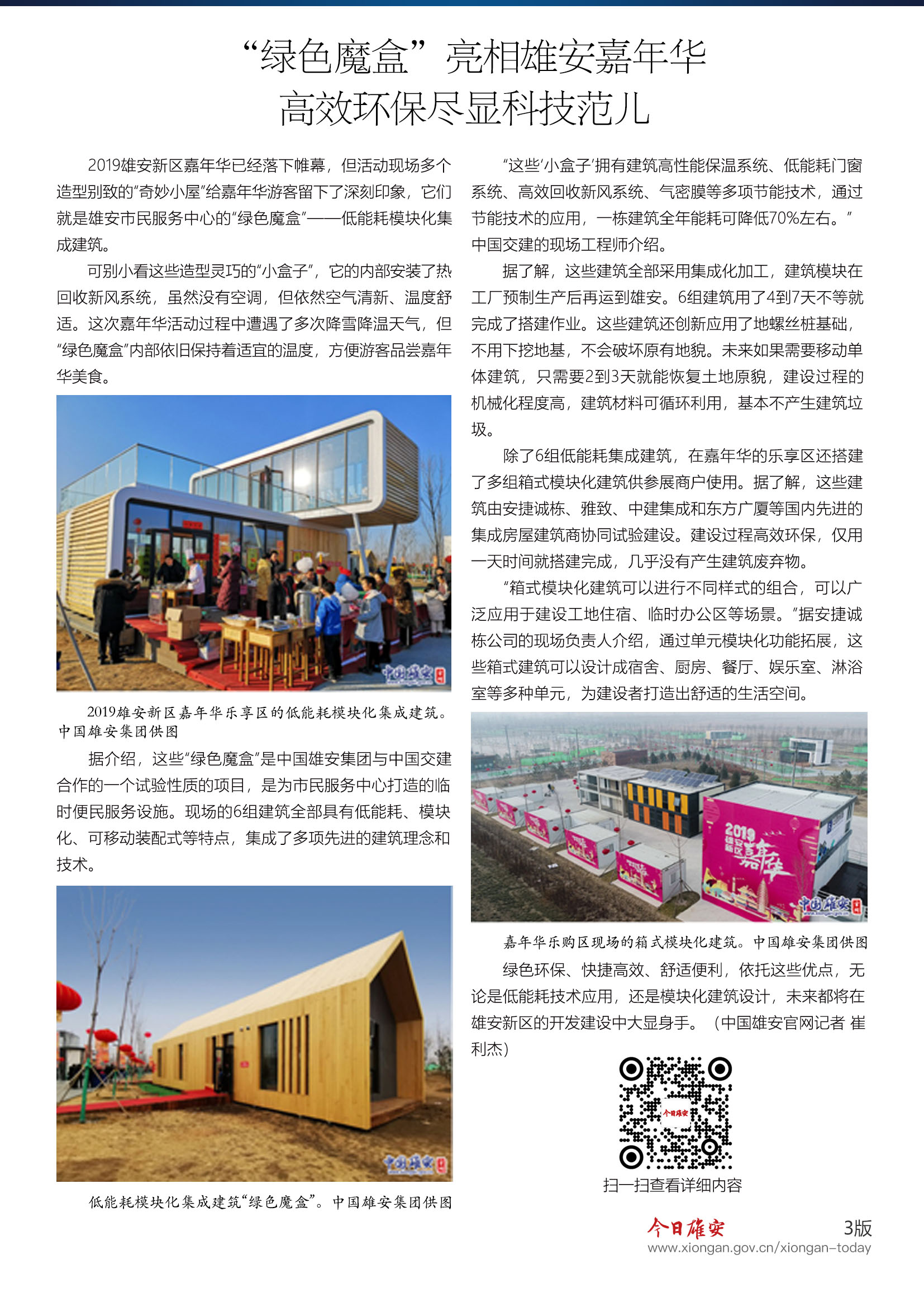 “绿色魔盒”亮相雄安嘉年华
高效环保尽显科技范儿

2019雄安新区嘉年华已经落下帷幕，但活动现场多个造型别致的“奇妙小屋”给嘉年华游客留下了深刻印象，它们就是雄安市民服务中心的“绿色魔盒”——低能耗模块化集成建筑。

可别小看这些造型灵巧的“小盒子”，它的内部安装了热回收新风系统，虽然没有空调，但依然空气清新、温度舒适。这次嘉年华活动过程中遭遇了多次降雪降温天气，但“绿色魔盒”内部依旧保持着适宜的温度，方便游客品尝嘉年华美食。

中国雄安

2019雄安新区嘉年华乐享区的低能耗模块化集成建筑。中国雄安集团供图

据介绍，这些“绿色魔盒”是中国雄安集团与中国交建合作的一个试验性质的项目，是为市民服务中心打造的临时便民服务设施。现场的6组建筑全部具有低能耗、模块化、可移动装配式等特点，集成了多项先进的建筑理念和技术。

中国雄安

低能耗模块化集成建筑“绿色魔盒”。中国雄安集团供图

“这些‘小盒子’拥有建筑高性能保温系统、低能耗门窗系统、高效回收新风系统、气密膜等多项节能技术，通过节能技术的应用，一栋建筑全年能耗可降低70%左右。”中国交建的现场工程师介绍。

据了解，这些建筑全部采用集成化加工，建筑模块在工厂预制生产后再运到雄安。6组建筑用了4到7天不等就完成了搭建作业。这些建筑还创新应用了地螺丝桩基础，不用下挖地基，不会破坏原有地貌。未来如果需要移动单体建筑，只需要2到3天就能恢复土地原貌，建设过程的机械化程度高，建筑材料可循环利用，基本不产生建筑垃圾。

除了6组低能耗集成建筑，在嘉年华的乐享区还搭建了多组箱式模块化建筑供参展商户使用。据了解，这些建筑由安捷诚栋、雅致、中建集成和东方广厦等国内先进的集成房屋建筑商协同试验建设。建设过程高效环保，仅用一天时间就搭建完成，几乎没有产生建筑废弃物。

“箱式模块化建筑可以进行不同样式的组合，可以广泛应用于建设工地住宿、临时办公区等场景。”据安捷诚栋公司的现场负责人介绍，通过单元模块化功能拓展，这些箱式建筑可以设计成宿舍、厨房、餐厅、娱乐室、淋浴室等多种单元，为建设者打造出舒适的生活空间。

2019 雄安新区 嘉年华

中国雄安

嘉年华乐购区现场的箱式模块化建筑。中国雄安集团供图

绿色环保、快捷高效、舒适便利，依托这些优点，无论是低能耗技术应用，还是模块化建筑设计，未来都将在雄安新区的开发建设中大显身手。（中国雄安官网记者 崔利杰）

今日雄安

扫一扫查看详细内容

今日雄安
3版
www.xiongan.gov.cn/xiongan-today